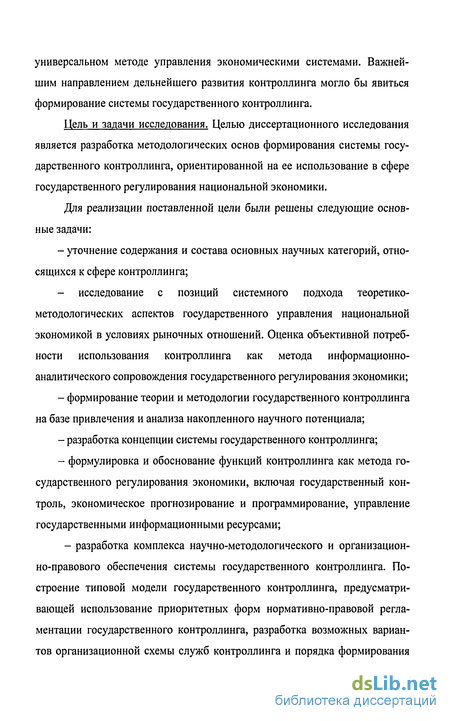 универсальном методе управления экономическими системами. Важнейшим направлением дельнейшего развития контроллинга могло бы явиться формирование системы государственного контроллинга.

Цель и задачи исследования. Целью диссертационного исследования является разработка методологических основ формирования системы государственного контроллинга, ориентированной на ее использование в сфере государственного регулирования национальной экономики.

Для реализации поставленной цели были решены следующие основные задачи:

– уточнение содержания и состава основных научных категорий, относящихся к сфере контроллинга;

– исследование с позиций системного подхода теоретико-методологических аспектов государственного управления национальной экономикой в условиях рыночных отношений. Оценка объективной потребности использования контроллинга как метода информационно-аналитического сопровождения государственного регулирования экономики;

– формирование теории и методологии государственного контроллинга на базе привлечения и анализа накопленного научного потенциала;

– разработка концепции системы государственного контроллинга;

– формулировка и обоснование функций контроллинга как метода государственного регулирования экономики, включая государственный контроль, экономическое прогнозирование и программирование, управление государственными информационными ресурсами;

– разработка комплекса научно-методологического и организационно-правового обеспечения системы государственного контроллинга. Построение типовой модели государственного контроллинга, предусматривающей использование приоритетных форм нормативно-правовой регламентации государственного контроллинга, разработка возможных вариантов организационной схемы служб контроллинга и порядка формирования

dsLib.net
библиотека диссертаций